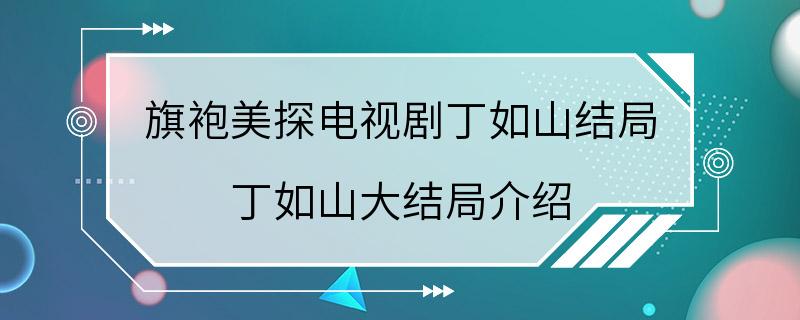 旗袍美探电视剧丁如山结局
丁如山大结局介绍